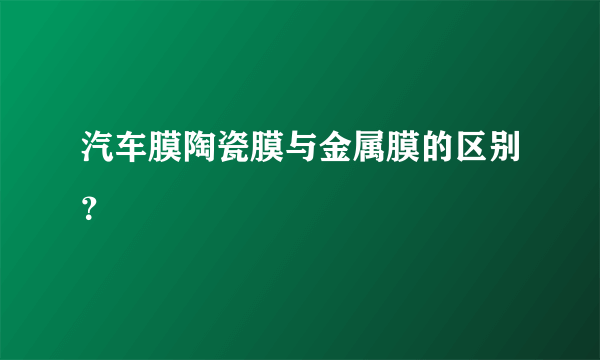 汽车膜陶瓷膜与金属膜的区别？